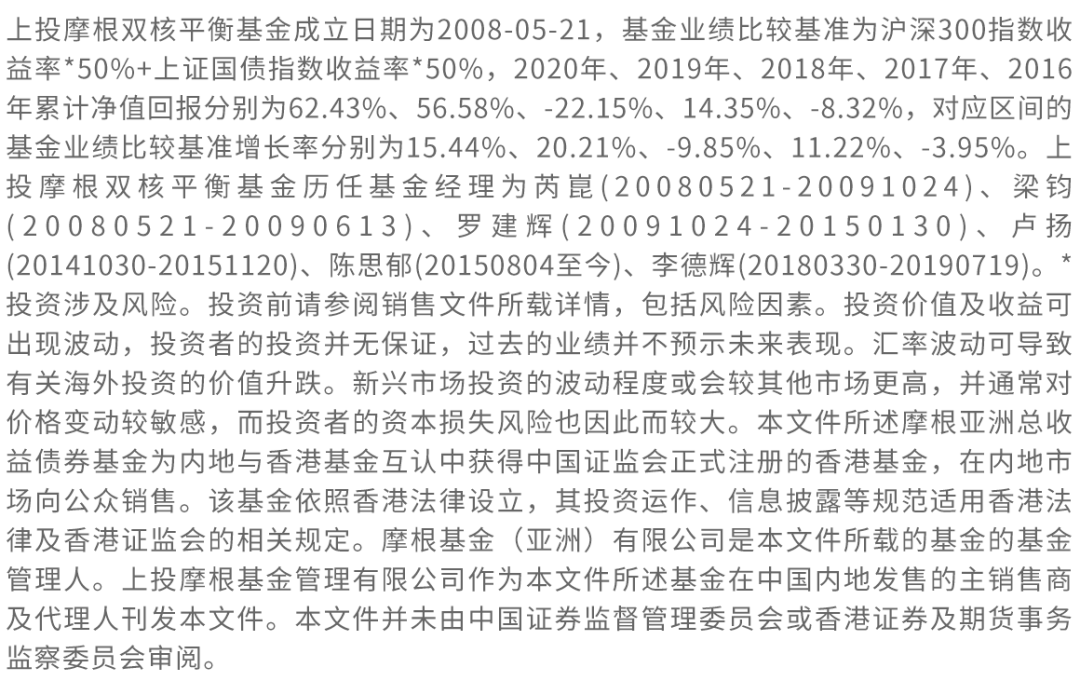 上投摩根双核平衡基金成立日期为2008-05-21，基金业绩比较基准为沪深300指数收益率*50%+上证国债指数收益率*50%，2020年、2019年、2018年、2017年、2016年累计净值回报分别为62.43%、56.58%、-22.15%、14.35%、-8.32%，对应区间的基金业绩比较基准增长率分别为15.44%、20.21%、-9.85%、11.22%、-3.95%。上投摩根双核平衡基金历任基金经理为芮崑(20080521-20091024)、梁钧(20080521-20090613)、罗建辉(20091024-20150130)、卢扬(20141030-20151120)、陈思郁(20150804至今)、李德辉(20180330-20190719)。*投资涉及风险。投资前请参阅销售文件所载详情，包括风险因素。投资价值及收益可出现波动，投资者的投资并无保证，过去的业绩并不预示未来表现。汇率波动可导致有关海外投资的价值升跌。新兴市场投资的波动程度或会较其他市场更高，并通常对价格变动较敏感，而投资者的资本损失风险也因此而较大。本文件所述摩根亚洲总收益债券基金为内地与香港基金互认中获得中国证监会正式注册的香港基金，在内地市场向公众销售。该基金依照香港法律设立，其投资运作、信息披露等规范适用香港法律及香港证监会的相关规定。摩根基金（亚洲）有限公司是本文件所载的基金的基金管理人。上投摩根基金管理有限公司作为本文件所述基金在中国内地发售的主销售商及代理人刊发本文件。本文件并未由中国证券监督管理委员会或香港证券及期货事务监察委员会审阅。